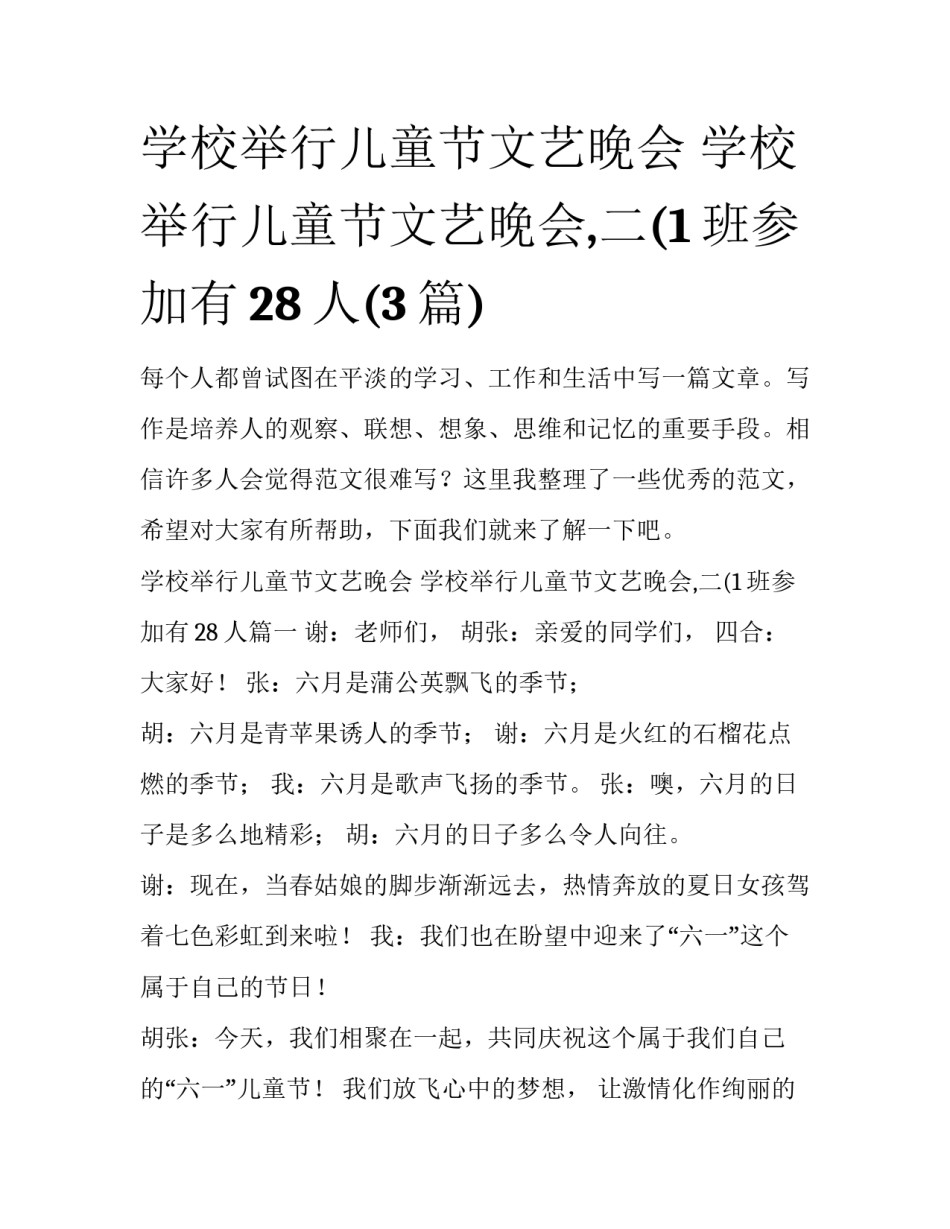 学校举行儿童节文艺晚会 学校举行儿童节文艺晚会,二(1 班参加有 28 人(3 篇)

每个人都曾试图在平淡的学习、工作和生活中写一篇文章。写作是培养人的观察、联想、想象、思维和记忆的重要手段。相信许多人会觉得范文很难写？这里我整理了一些优秀的范文，希望对大家有所帮助，下面我们就来了解一下吧。

学校举行儿童节文艺晚会 学校举行儿童节文艺晚会,二(1 班参加有 28 人篇一 谢：老师们， 胡张：亲爱的同学们， 四合：大家好！ 张：六月是蒲公英飘飞的季节；

胡：六月是青苹果诱人的季节； 谢：六月是火红的石榴花点燃的季节； 我：六月是歌声飞扬的季节。 张：噢，六月的日子是多么地精彩； 胡：六月的日子多么令人向往。

谢：现在，当春姑娘的脚步渐渐远去，热情奔放的夏日女孩驾着七色彩虹到来啦！ 我：我们也在盼望中迎来了“六一”这个属于自己的节日！

胡张：今天，我们相聚在一起，共同庆祝这个属于我们自己的“六一”儿童节！ 我们放飞心中的梦想， 让激情化作绚丽的